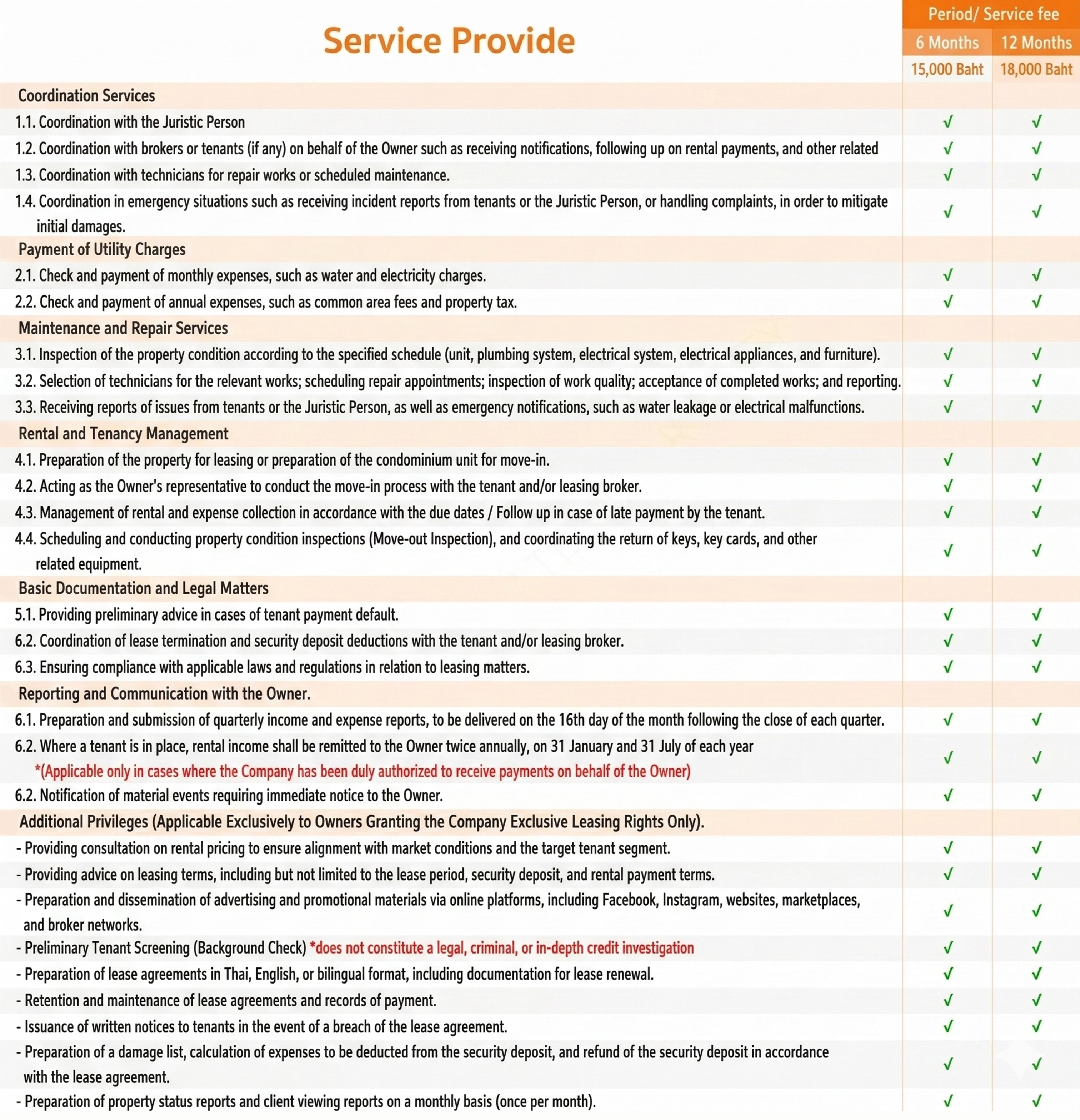 | Service Provide | Period/ Service fee | |
|---|---|---|
| | 6 Months | 12 Months |
| | 15,000 Baht | 18,000 Baht |
| Coordination Services | | |
| 1.1. Coordination with the Juristic Person | √ | √ |
| 1.2. Coordination with brokers or tenants (if any) on behalf of the Owner such as receiving notifications, following up on rental payments, and other related | √ | √ |
| 1.3. Coordination with technicians for repair works or scheduled maintenance. | √ | √ |
| 1.4. Coordination in emergency situations such as receiving incident reports from tenants or the Juristic Person, or handling complaints, in order to mitigate initial damages. | √ | √ |
| Payment of Utility Charges | | |
| 2.1. Check and payment of monthly expenses, such as water and electricity charges. | √ | √ |
| 2.2. Check and payment of annual expenses, such as common area fees and property tax. | √ | √ |
| Maintenance and Repair Services | | |
| 3.1. Inspection of the property condition according to the specified schedule (unit, plumbing system, electrical system, electrical appliances, and furniture). | √ | √ |
| 3.2. Selection of technicians for the relevant works; scheduling repair appointments; inspection of work quality; acceptance of completed works; and reporting. | √ | √ |
| 3.3. Receiving reports of issues from tenants or the Juristic Person, as well as emergency notifications, such as water leakage or electrical malfunctions. | √ | √ |
| Rental and Tenancy Management | | |
| 4.1. Preparation of the property for leasing or preparation of the condominium unit for move-in. | √ | √ |
| 4.2. Acting as the Owner's representative to conduct the move-in process with the tenant and/or leasing broker. | √ | √ |
| 4.3. Management of rental and expense collection in accordance with the due dates / Follow up in case of late payment by the tenant. | √ | √ |
| 4.4. Scheduling and conducting property condition inspections (Move-out Inspection), and coordinating the return of keys, key cards, and other related equipment. | √ | √ |
| Basic Documentation and Legal Matters | | |
| 5.1. Providing preliminary advice in cases of tenant payment default. | √ | √ |
| 6.2. Coordination of lease termination and security deposit deductions with the tenant and/or leasing broker. | √ | √ |
| 6.3. Ensuring compliance with applicable laws and regulations in relation to leasing matters. | √ | √ |
| Reporting and Communication with the Owner. | | |
| 6.1. Preparation and submission of quarterly income and expense reports, to be delivered on the 16th day of the month following the close of each quarter. | √ | √ |
| 6.2. Where a tenant is in place, rental income shall be remitted to the Owner twice annually, on 31 January and 31 July of each year *(Applicable only in cases where the Company has been duly authorized to receive payments on behalf of the Owner) | √ | √ |
| 6.2. Notification of material events requiring immediate notice to the Owner. | √ | √ |
| Additional Privileges (Applicable Exclusively to Owners Granting the Company Exclusive Leasing Rights Only). | | |
| - Providing consultation on rental pricing to ensure alignment with market conditions and the target tenant segment. | √ | √ |
| - Providing advice on leasing terms, including but not limited to the lease period, security deposit, and rental payment terms. | √ | √ |
| - Preparation and dissemination of advertising and promotional materials via online platforms, including Facebook, Instagram, websites, marketplaces, and broker networks. | √ | √ |
| - Preliminary Tenant Screening (Background Check) *does not constitute a legal, criminal, or in-depth credit investigation | √ | √ |
| - Preparation of lease agreements in Thai, English, or bilingual format, including documentation for lease renewal. | √ | √ |
| - Retention and maintenance of lease agreements and records of payment. | √ | √ |
| - Issuance of written notices to tenants in the event of a breach of the lease agreement. | √ | √ |
| - Preparation of a damage list, calculation of expenses to be deducted from the security deposit, and refund of the security deposit in accordance with the lease agreement. | √ | √ |
| - Preparation of property status reports and client viewing reports on a monthly basis (once per month). | √ | √ |